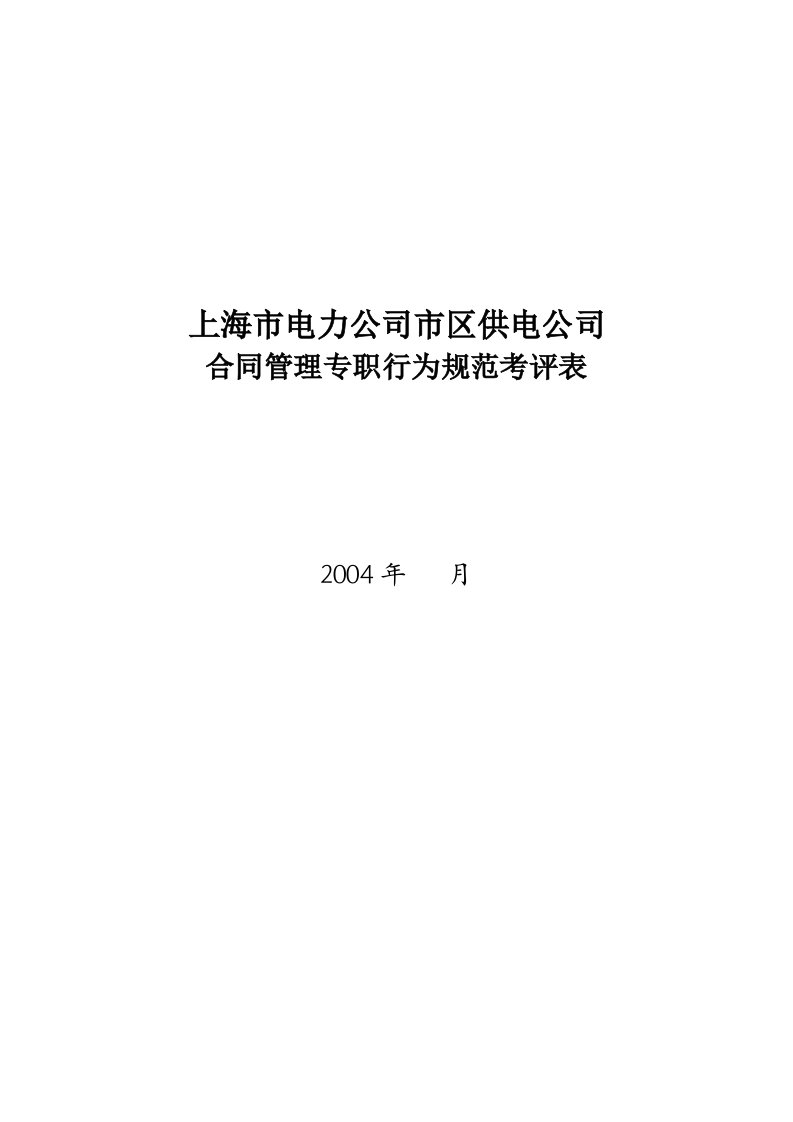 上海市电力公司市区供电公司
合同管理专职行为规范考评表

2004 年　　月